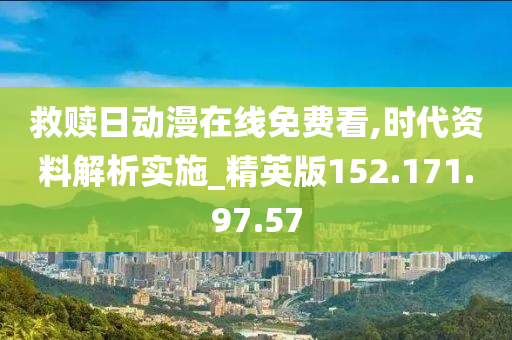 救赎日动漫在线免费看,时代资料解析实施_精英版152.171.97.57